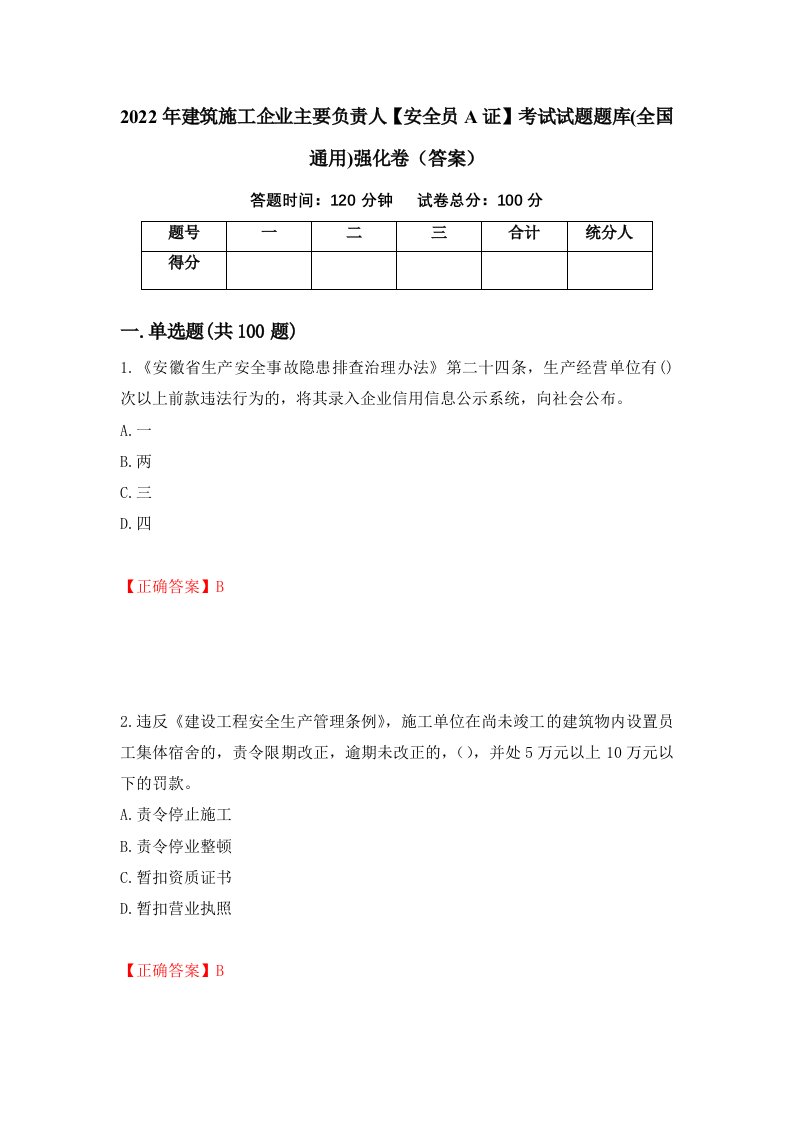 2022年建筑施工企业主要负责人【安全员A证】考试试题题库(全国通用)强化卷（答案）

答题时间：120分钟　试卷总分：100分

| 题号 | 一 | 二 | 三 | 合计 | 统分人 |
|---|---|---|---|---|---|
| 得分 |  |  |  |  |  |

一.单选题(共100题)

1.《安徽省生产安全事故隐患排查治理办法》第二十四条，生产经营单位有()次以上前款违法行为的，将其录入企业信用信息公示系统，向社会公布。

A.一

B.两

C.三

D.四

【正确答案】B

2.违反《建设工程安全生产管理条例》，施工单位在尚未竣工的建筑物内设置员工集体宿舍的，责令限期改正，逾期未改正的，()，并处5万元以上10万元以下的罚款。

A.责令停止施工

B.责令停业整顿

C.暂扣资质证书

D.暂扣营业执照

【正确答案】B